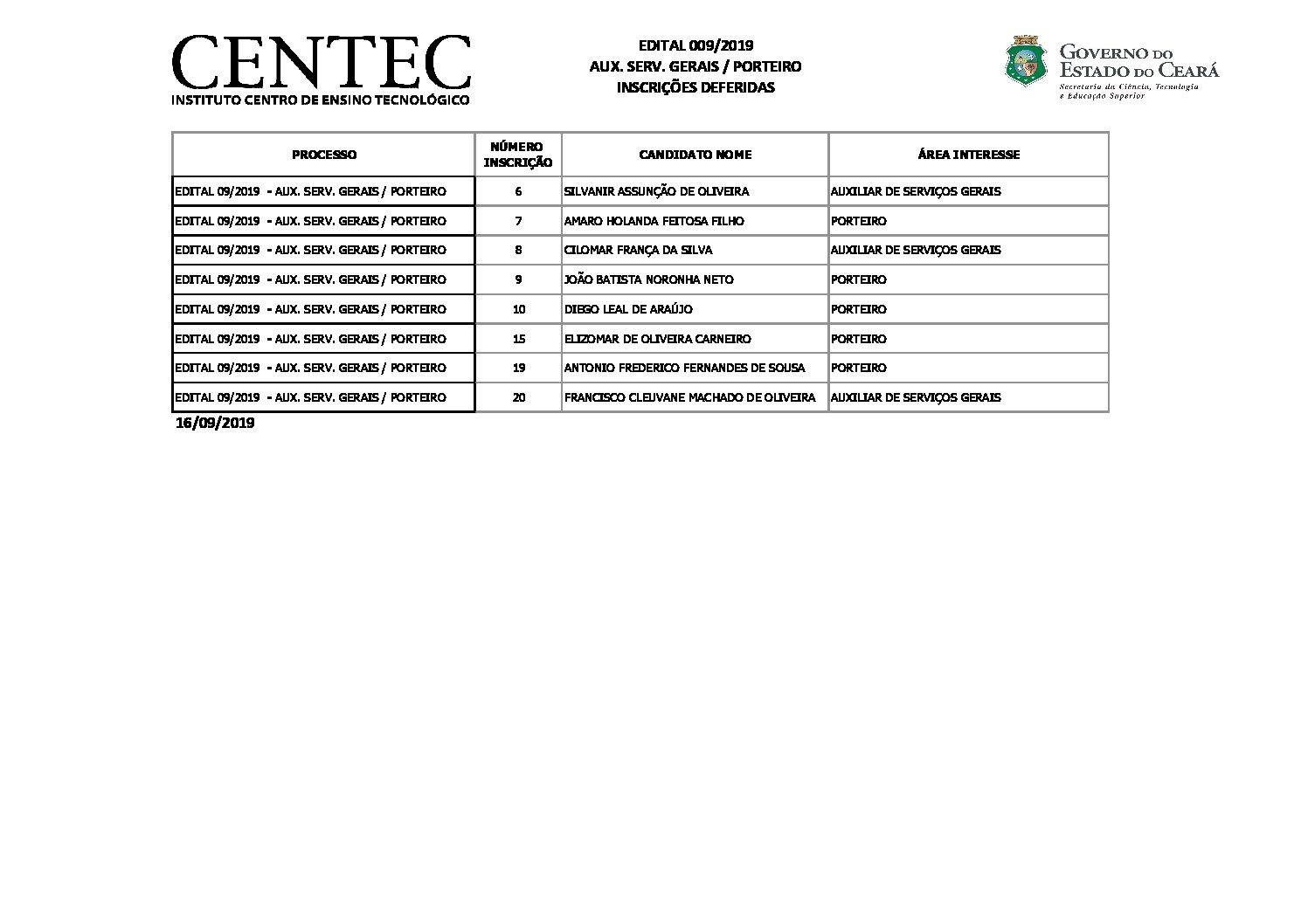 CENTEC
INSTITUTO CENTRO DE ENSINO TECNOLÓGICO

EDITAL 009/2019
AUX. SERV. GERAIS / PORTEIRO
INSCRIÇÕES DEFERIDAS

GOVERNO DO ESTADO DO CEARÁ
Secretaria da Ciência, Tecnologia e Educação Superior

| PROCESSO | NÚMERO INSCRIÇÃO | CANDIDATO NOME | ÁREA INTERESSE |
|---|---|---|---|
| EDITAL 09/2019 - AUX. SERV. GERAIS / PORTEIRO | 6 | SILVANIR ASSUNÇÃO DE OLIVEIRA | AUXILIAR DE SERVIÇOS GERAIS |
| EDITAL 09/2019 - AUX. SERV. GERAIS / PORTEIRO | 7 | AMARO HOLANDA FEITOSA FILHO | PORTEIRO |
| EDITAL 09/2019 - AUX. SERV. GERAIS / PORTEIRO | 8 | CILOMAR FRANÇA DA SILVA | AUXILIAR DE SERVIÇOS GERAIS |
| EDITAL 09/2019 - AUX. SERV. GERAIS / PORTEIRO | 9 | JOÃO BATISTA NORONHA NETO | PORTEIRO |
| EDITAL 09/2019 - AUX. SERV. GERAIS / PORTEIRO | 10 | DIEGO LEAL DE ARAÚJO | PORTEIRO |
| EDITAL 09/2019 - AUX. SERV. GERAIS / PORTEIRO | 15 | ELIZOMAR DE OLIVEIRA CARNEIRO | PORTEIRO |
| EDITAL 09/2019 - AUX. SERV. GERAIS / PORTEIRO | 19 | ANTONIO FREDERICO FERNANDES DE SOUSA | PORTEIRO |
| EDITAL 09/2019 - AUX. SERV. GERAIS / PORTEIRO | 20 | FRANCISCO CLEUVANE MACHADO DE OLIVEIRA | AUXILIAR DE SERVIÇOS GERAIS |

16/09/2019